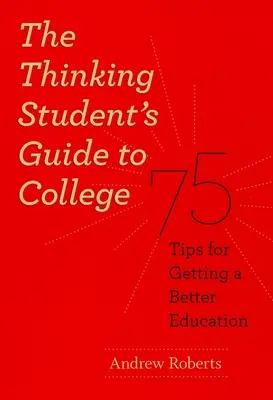 The Thinking Student's Guide to College

75 Tips for Getting a Better Education

Andrew Roberts